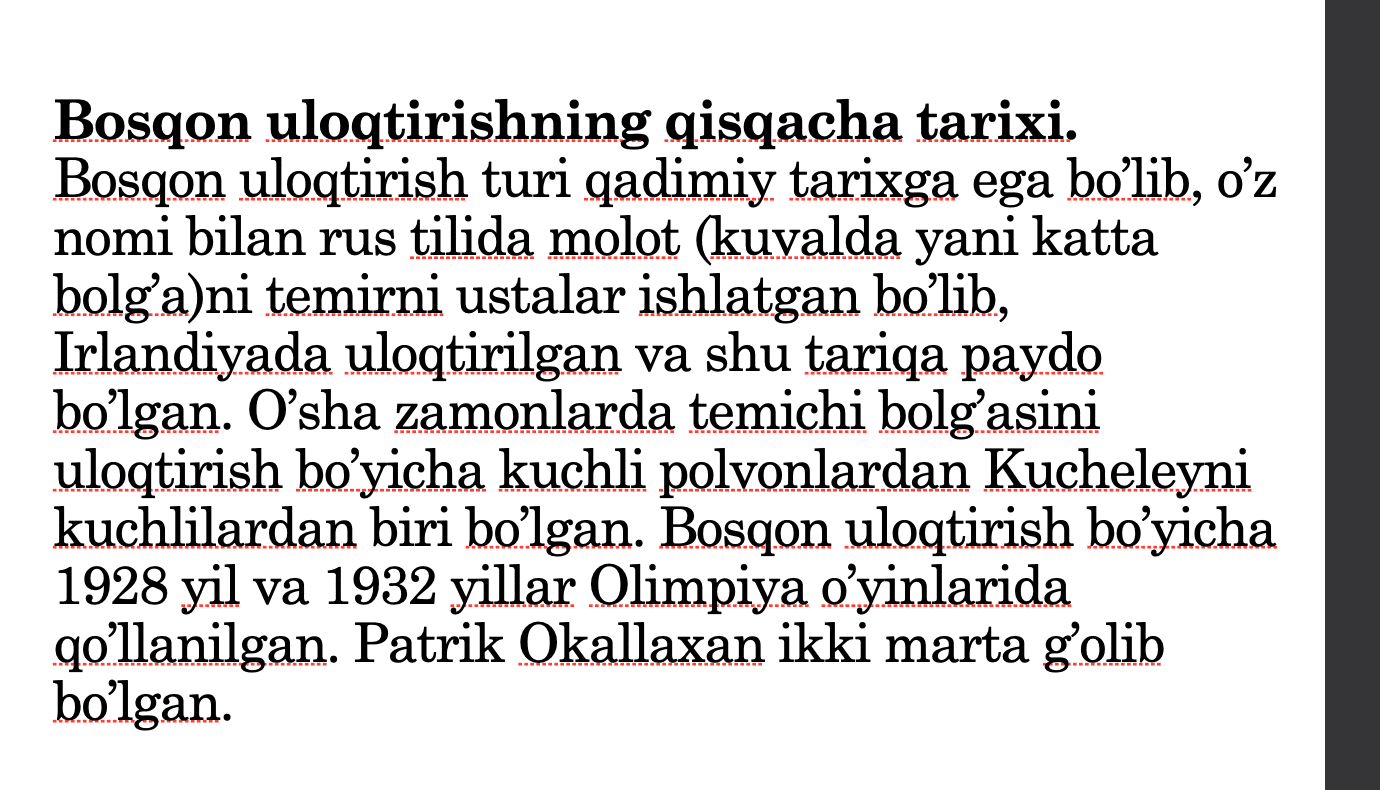 **Bosqon uloqtirishning qisqacha tarixi.**
Bosqon uloqtirish turi qadimiy tarixga ega bo’lib, o’z nomi bilan rus tilida molot (kuvalda yani katta bolg’a)ni temirni ustalar ishlatgan bo’lib, Irlandiyada uloqtirilgan va shu tariqa paydo bo’lgan. O’sha zamonlarda temichi bolg’asini uloqtirish bo’yicha kuchli polvonlardan Kucheleyni kuchlilardan biri bo’lgan. Bosqon uloqtirish bo’yicha 1928 yil va 1932 yillar Olimpiya o’yinlarida qo’llanilgan. Patrik Okallaxan ikki marta g’olib bo’lgan.